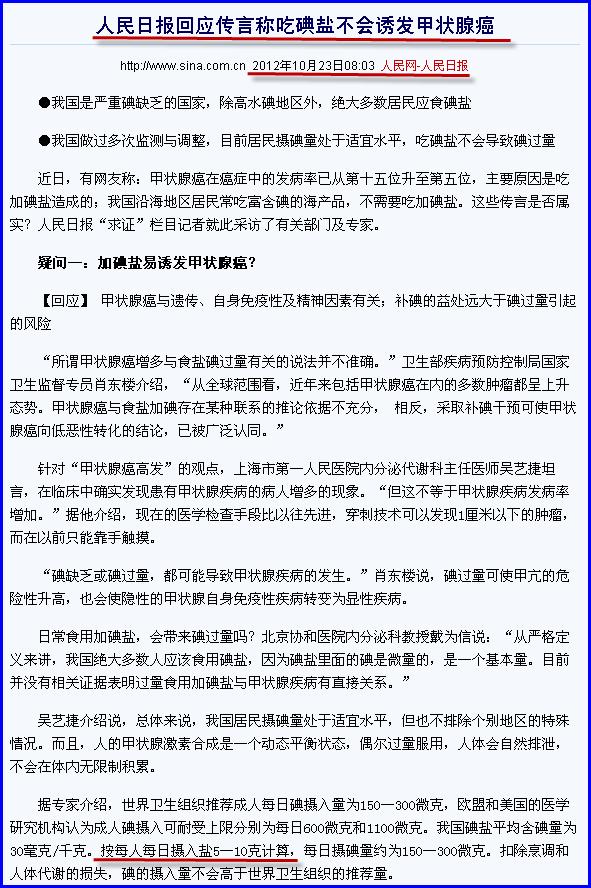 人民日报回应传言称吃碘盐不会诱发甲状腺癌

http://www.sina.com.cn 2012年10月23日08:03 人民网-人民日报

●我国是严重碘缺乏的国家，除高水碘地区外，绝大多数居民应食碘盐

●我国做过多次监测与调整，目前居民摄碘量处于适宜水平，吃碘盐不会导致碘过量

近日，有网友称：甲状腺癌在癌症中的发病率已从第十五位升至第五位，主要原因是吃加碘盐造成的；我国沿海地区居民常吃富含碘的海产品，不需要吃加碘盐。这些传言是否属实？人民日报“求证”栏目记者就此采访了有关部门及专家。

疑问一：加碘盐易诱发甲状腺癌？

【回应】 甲状腺癌与遗传、自身免疫性及精神因素有关；补碘的益处远大于碘过量引起的风险

“所谓甲状腺癌增多与食盐碘过量有关的说法并不准确。”卫生部疾病预防控制局国家卫生监督专员肖东楼介绍，“从全球范围看，近年来包括甲状腺癌在内的多数肿瘤都呈上升态势。甲状腺癌与食盐加碘存在某种联系的推论依据不充分， 相反，采取补碘干预可使甲状腺癌向低恶性转化的结论，已被广泛认同。”

针对“甲状腺癌高发”的观点，上海市第一人民医院内分泌代谢科主任医师吴艺捷坦言，在临床中确实发现患有甲状腺疾病的病人增多的现象。“但这不等于甲状腺疾病发病率增加。”据他介绍，现在的医学检查手段比以往先进，穿刺技术可以发现1厘米以下的肿瘤，而在以前只能靠手触摸。

“碘缺乏或碘过量，都可能导致甲状腺疾病的发生。”肖东楼说，碘过量可使甲亢的危险性升高，也会使隐性的甲状腺自身免疫性疾病转变为显性疾病。

日常食用加碘盐，会带来碘过量吗？北京协和医院内分泌科教授戴为信说：“从严格定义来讲，我国绝大多数人应该食用碘盐，因为碘盐里面的碘是微量的，是一个基本量。目前并没有相关证据表明过量食用加碘盐与甲状腺疾病有直接关系。”

吴艺捷介绍说，总体来说，我国居民摄碘量处于适宜水平，但也不排除个别地区的特殊情况。而且，人的甲状腺激素合成是一个动态平衡状态，偶尔过量服用，人体会自然排泄，不会在体内无限制积累。

据专家介绍，世界卫生组织推荐成人每日碘摄入量为150—300微克，欧盟和美国的医学研究机构认为成人碘摄入可耐受上限分别为每日600微克和1100微克。我国碘盐平均含碘量为30毫克/千克。按每人每日摄入盐5—10克计算，每日摄碘量约为150—300微克。扣除烹调和人体代谢的损失，碘的摄入量不会高于世界卫生组织的推荐量。